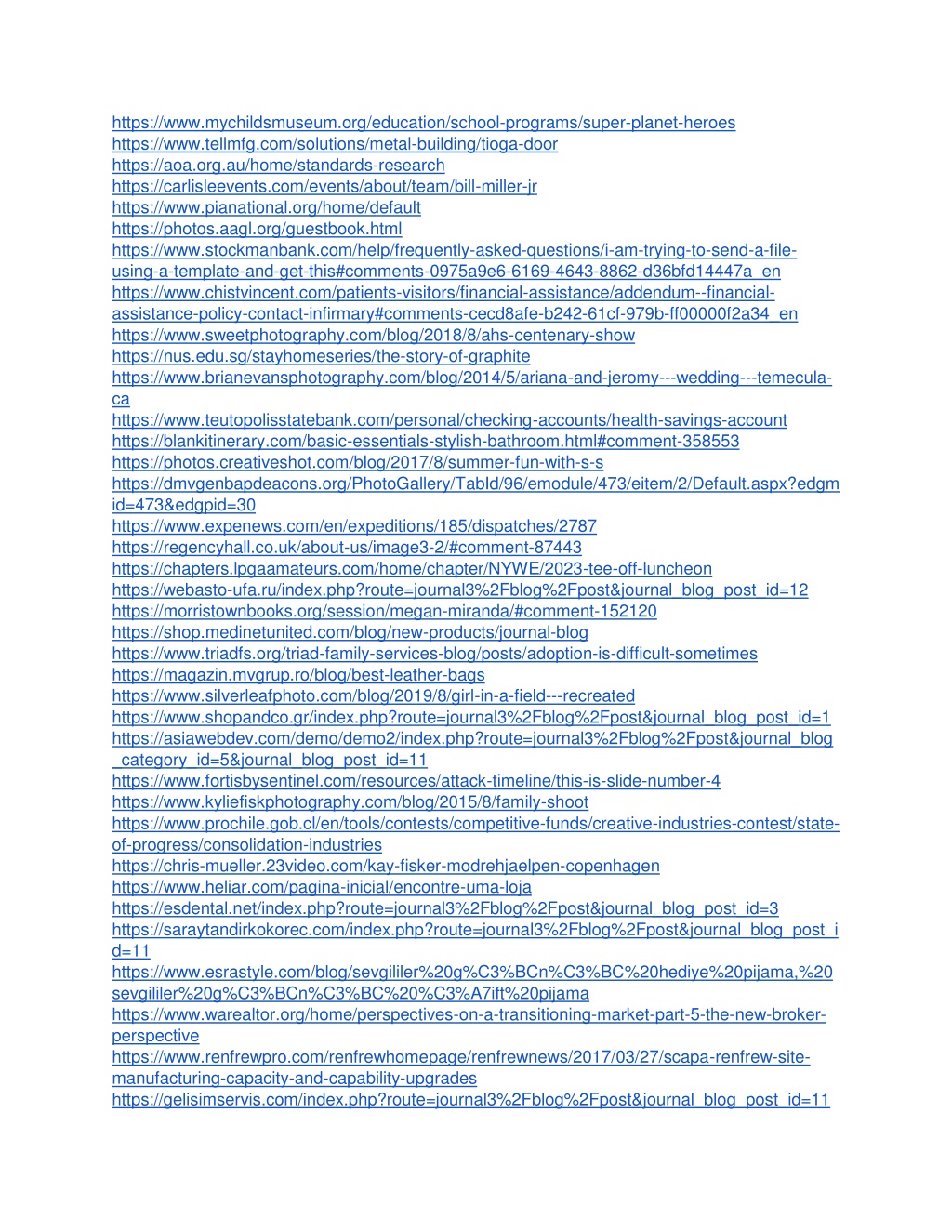 https://www.mychildsmuseum.org/education/school-programs/super-planet-heroes
https://www.tellmfg.com/solutions/metal-building/tioga-door
https://aoa.org.au/home/standards-research
https://carlisleevents.com/events/about/team/bill-miller-jr
https://www.pianational.org/home/default
https://photos.aagl.org/guestbook.html
https://www.stockmanbank.com/help/frequently-asked-questions/i-am-trying-to-send-a-file-using-a-template-and-get-this#comments-0975a9e6-6169-4643-8862-d36bfd14447a_en
https://www.chistvincent.com/patients-visitors/financial-assistance/addendum--financial-assistance-policy-contact-infirmary#comments-cecd8afe-b242-61cf-979b-ff00000f2a34_en
https://www.sweetphotography.com/blog/2018/8/ahs-centenary-show
https://nus.edu.sg/stayhomeseries/the-story-of-graphite
https://www.brianevansphotography.com/blog/2014/5/ariana-and-jeromy---wedding---temecula-ca
https://www.teutopolisstatebank.com/personal/checking-accounts/health-savings-account
https://blankitinerary.com/basic-essentials-stylish-bathroom.html#comment-358553
https://photos.creativeshot.com/blog/2017/8/summer-fun-with-s-s
https://dmvgenbapdeacons.org/PhotoGallery/TabId/96/emodule/473/eitem/2/Default.aspx?edgmid=473&edgpid=30
https://www.expenews.com/en/expeditions/185/dispatches/2787
https://regencyhall.co.uk/about-us/image3-2/#comment-87443
https://chapters.lpgaamateurs.com/home/chapter/NYWE/2023-tee-off-luncheon
https://webasto-ufa.ru/index.php?route=journal3%2Fblog%2Fpost&journal_blog_post_id=12
https://morristownbooks.org/session/megan-miranda/#comment-152120
https://shop.medinetunited.com/blog/new-products/journal-blog
https://www.triadfs.org/triad-family-services-blog/posts/adoption-is-difficult-sometimes
https://magazin.mvgrup.ro/blog/best-leather-bags
https://www.silverleafphoto.com/blog/2019/8/girl-in-a-field---recreated
https://www.shopandco.gr/index.php?route=journal3%2Fblog%2Fpost&journal_blog_post_id=1
https://asiawebdev.com/demo/demo2/index.php?route=journal3%2Fblog%2Fpost&journal_blog_category_id=5&journal_blog_post_id=11
https://www.fortisbysentinel.com/resources/attack-timeline/this-is-slide-number-4
https://www.kyliefiskphotography.com/blog/2015/8/family-shoot
https://www.prochile.gob.cl/en/tools/contests/competitive-funds/creative-industries-contest/state-of-progress/consolidation-industries
https://chris-mueller.23video.com/kay-fisker-modrehjaelpen-copenhagen
https://www.heliar.com/pagina-inicial/encontre-uma-loja
https://esdental.net/index.php?route=journal3%2Fblog%2Fpost&journal_blog_post_id=3
https://saraytandirkokorec.com/index.php?route=journal3%2Fblog%2Fpost&journal_blog_post_id=11
https://www.esrastyle.com/blog/sevgililer%20g%C3%BCn%C3%BC%20hediye%20pijama,%20sevgililer%20g%C3%BCn%C3%BC%20%C3%A7ift%20pijama
https://www.warealtor.org/home/perspectives-on-a-transitioning-market-part-5-the-new-broker-perspective
https://www.renfrewpro.com/renfrewhomepage/renfrewnews/2017/03/27/scapa-renfrew-site-manufacturing-capacity-and-capability-upgrades
https://gelisimservis.com/index.php?route=journal3%2Fblog%2Fpost&journal_blog_post_id=11